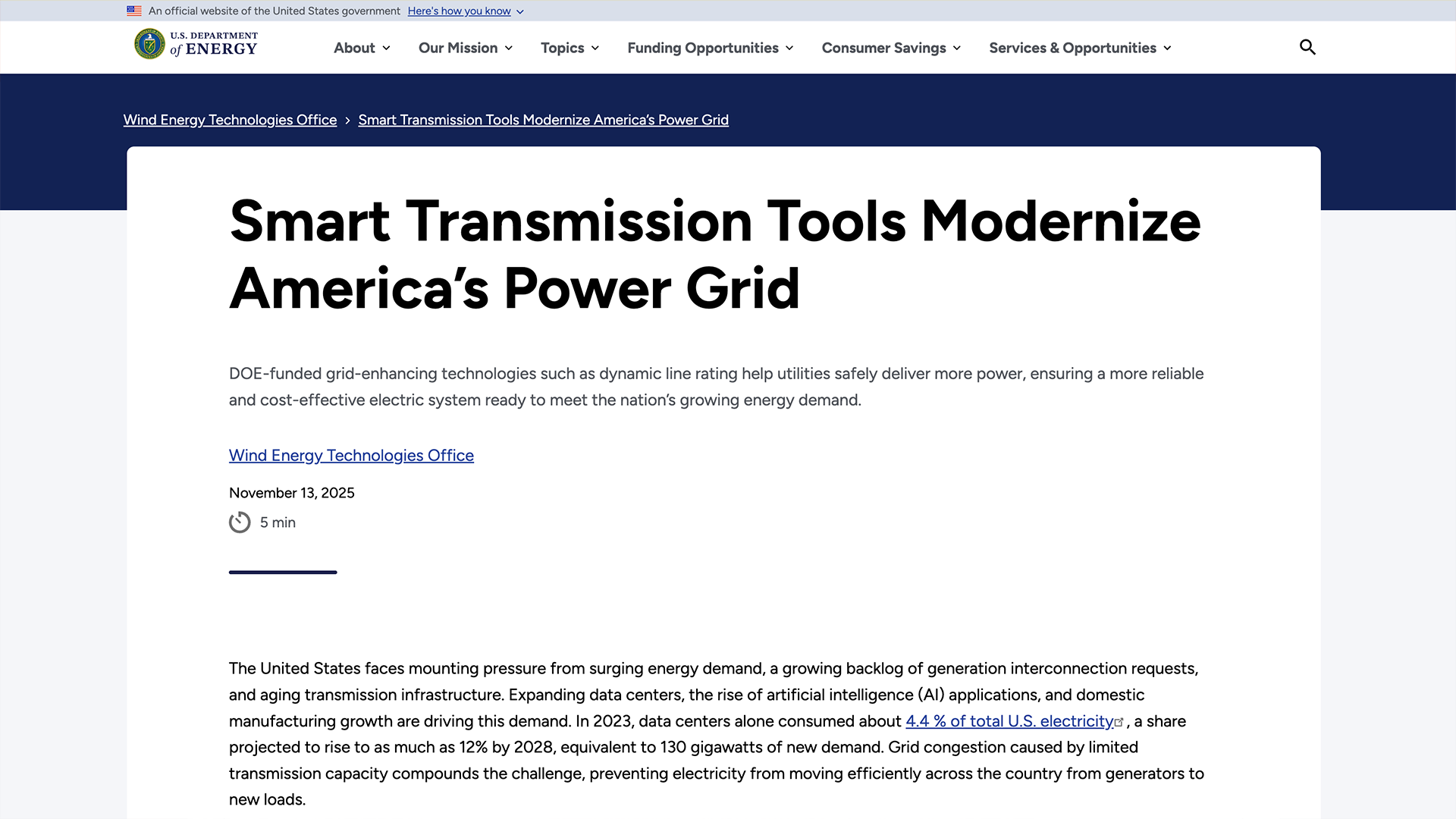 An official website of the United States government Here's how you know

U.S. DEPARTMENT of ENERGY

About Our Mission Topics Funding Opportunities Consumer Savings Services & Opportunities

Wind Energy Technologies Office › Smart Transmission Tools Modernize America's Power Grid

Smart Transmission Tools Modernize America's Power Grid

DOE-funded grid-enhancing technologies such as dynamic line rating help utilities safely deliver more power, ensuring a more reliable and cost-effective electric system ready to meet the nation's growing energy demand.

Wind Energy Technologies Office

November 13, 2025

5 min

The United States faces mounting pressure from surging energy demand, a growing backlog of generation interconnection requests, and aging transmission infrastructure. Expanding data centers, the rise of artificial intelligence (AI) applications, and domestic manufacturing growth are driving this demand. In 2023, data centers alone consumed about 4.4 % of total U.S. electricity, a share projected to rise to as much as 12% by 2028, equivalent to 130 gigawatts of new demand. Grid congestion caused by limited transmission capacity compounds the challenge, preventing electricity from moving efficiently across the country from generators to new loads.